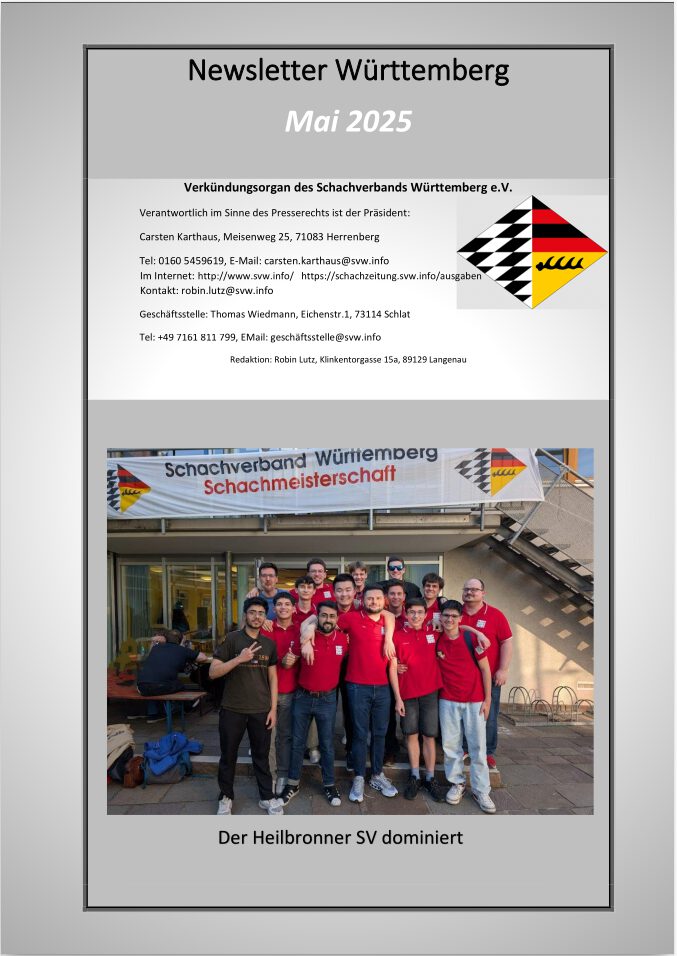 Newsletter Württemberg

Mai 2025

Verkündungsorgan des Schachverbands Württemberg e.V.

Verantwortlich im Sinne des Presserechts ist der Präsident:

Carsten Karthaus, Meisenweg 25, 71083 Herrenberg

Tel: 0160 5459619, E-Mail: carsten.karthaus@svw.info
Im Internet: http://www.svw.info/ https://schachzeitung.svw.info/ausgaben
Kontakt: robin.lutz@svw.info

Geschäftsstelle: Thomas Wiedmann, Eichenstr.1, 73114 Schlat

Tel: +49 7161 811 799, EMail: geschäftsstelle@svw.info

Redaktion: Robin Lutz, Klinkentorgasse 15a, 89129 Langenau

Schachverband Württemberg
Schachmeisterschaft

Der Heilbronner SV dominiert